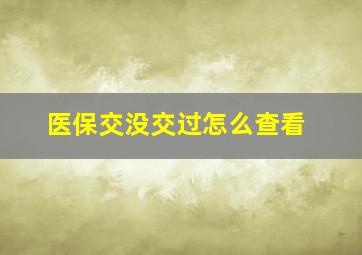 医保交没交过怎么查看